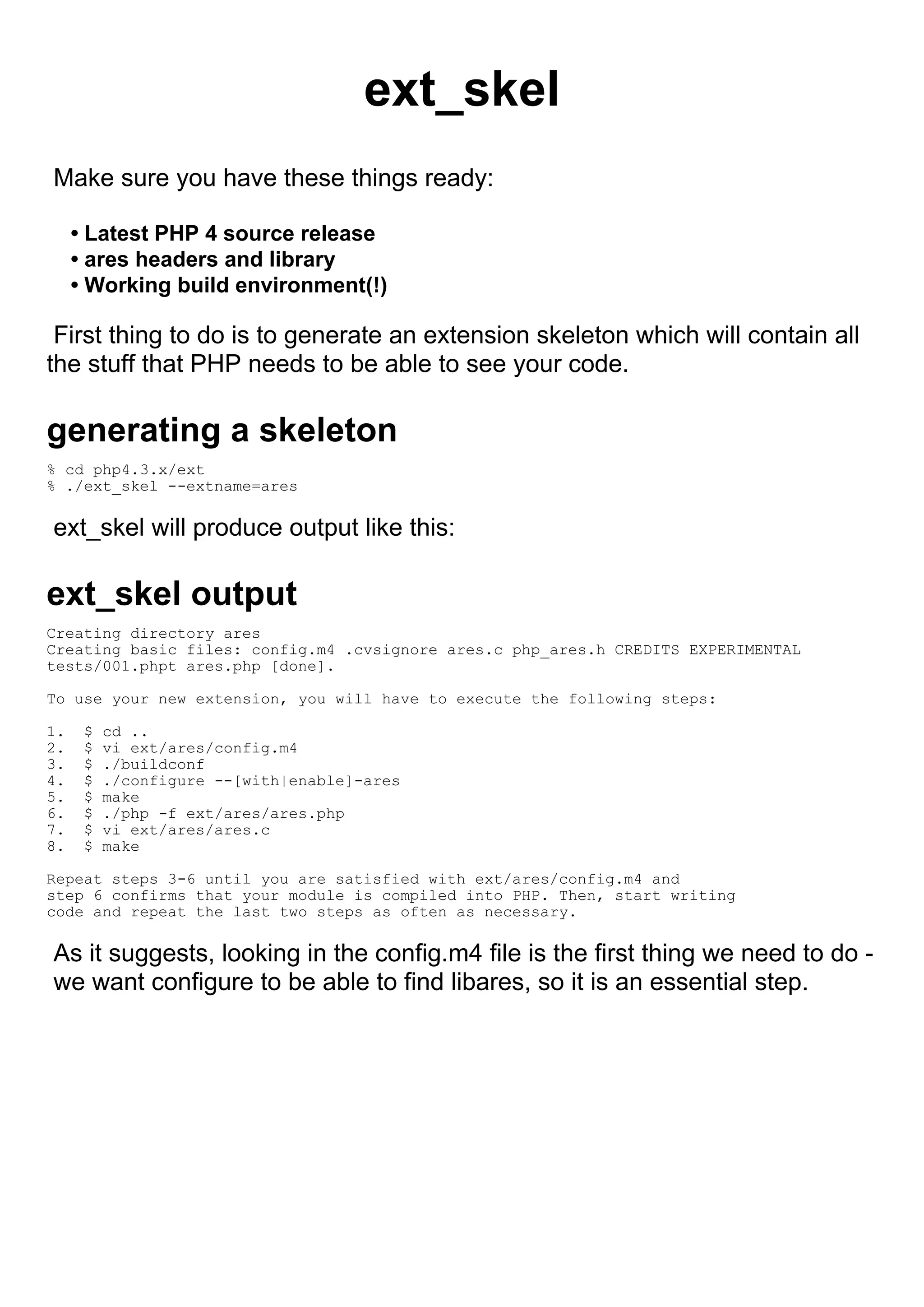 ext_skel

Make sure you have these things ready:

• Latest PHP 4 source release
• ares headers and library
• Working build environment(!)

First thing to do is to generate an extension skeleton which will contain all the stuff that PHP needs to be able to see your code.

generating a skeleton

% cd php4.3.x/ext
% ./ext_skel --extname=ares

ext_skel will produce output like this:

ext_skel output

Creating directory ares
Creating basic files: config.m4 .cvsignore ares.c php_ares.h CREDITS EXPERIMENTAL tests/001.phpt ares.php [done].

To use your new extension, you will have to execute the following steps:

1. $ cd ..
2. $ vi ext/ares/config.m4
3. $ ./buildconf
4. $ ./configure --[with|enable]-ares
5. $ make
6. $ ./php -f ext/ares/ares.php
7. $ vi ext/ares/ares.c
8. $ make

Repeat steps 3-6 until you are satisfied with ext/ares/config.m4 and step 6 confirms that your module is compiled into PHP. Then, start writing code and repeat the last two steps as often as necessary.

As it suggests, looking in the config.m4 file is the first thing we need to do - we want configure to be able to find libares, so it is an essential step.